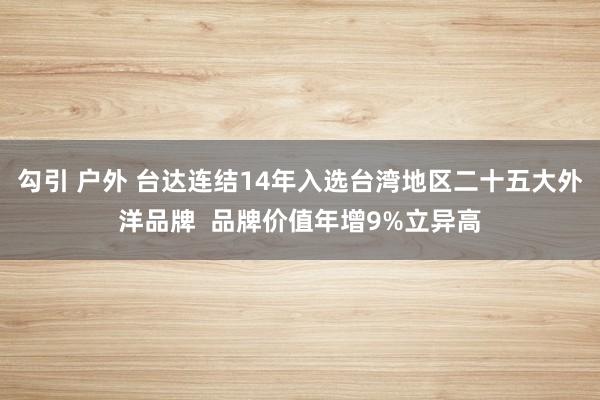 勾引 户外 台达连结14年入选台湾地区二十五大外洋品牌 品牌价值年增9%立异高